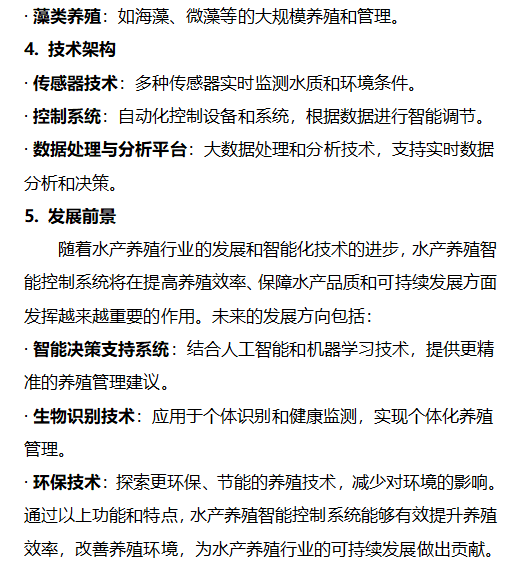 · 藻类养殖：如海藻、微藻等的大规模养殖和管理。

4. 技术架构

· 传感器技术：多种传感器实时监测水质和环境条件。

· 控制系统：自动化控制设备和系统，根据数据进行智能调节。

· 数据处理与分析平台：大数据处理和分析技术，支持实时数据分析和决策。

5. 发展前景

随着水产养殖行业的发展和智能化技术的进步，水产养殖智能控制系统将在提高养殖效率、保障水产品质和可持续发展方面发挥越来越重要的作用。未来的发展方向包括：

· 智能决策支持系统：结合人工智能和机器学习技术，提供更精准的养殖管理建议。

· 生物识别技术：应用于个体识别和健康监测，实现个体化养殖管理。

· 环保技术：探索更环保、节能的养殖技术，减少对环境的影响。

通过以上功能和特点，水产养殖智能控制系统能够有效提升养殖效率，改善养殖环境，为水产养殖行业的可持续发展做出贡献。